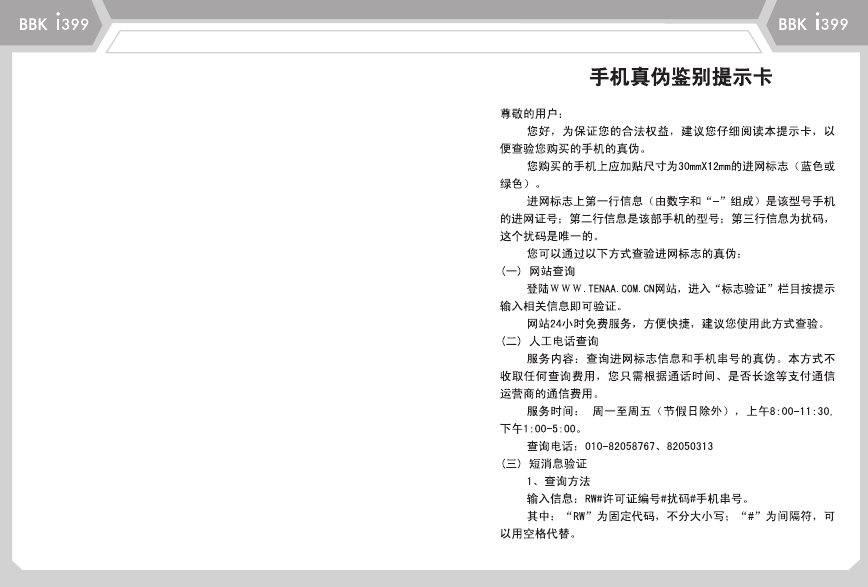 BBK i399

BBK i399

手机真伪鉴别提示卡

尊敬的用户：

您好，为保证您的合法权益，建议您仔细阅读本提示卡，以便查验您购买的手机的真伪。

您购买的手机上应加贴尺寸为30mmX12mm的进网标志（蓝色或绿色）。

进网标志上第一行信息（由数字和“-”组成）是该型号手机的进网证号；第二行信息是该部手机的型号；第三行信息为扰码，这个扰码是唯一的。

您可以通过以下方式查验进网标志的真伪：

（一）网站查询

登陆ＷＷＷ.TENAA.COM.CN网站，进入“标志验证”栏目按提示输入相关信息即可验证。

网站24小时免费服务，方便快捷，建议您使用此方式查验。

（二）人工电话查询

服务内容：查询进网标志信息和手机串号的真伪。本方式不收取任何查询费用，您只需根据通话时间、是否长途等支付通信运营商的通信费用。

服务时间：　周一至周五（节假日除外），上午8:00-11:30，下午1:00-5:00。

查询电话：010-82058767、82050313

（三）短消息验证

1、查询方法

输入信息：RW#许可证编号#扰码#手机串号。

其中：“RW”为固定代码，不分大小写；“#”为间隔符，可以用空格代替。